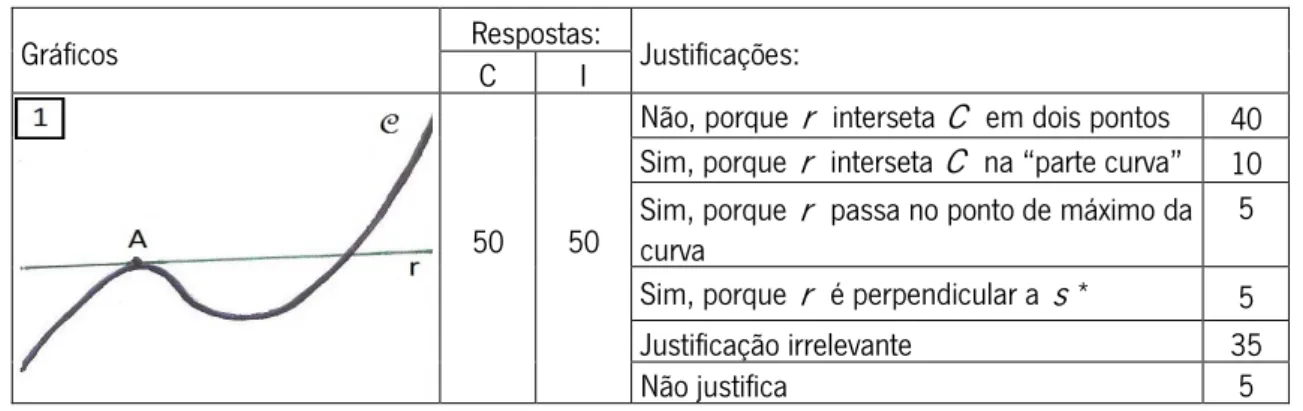 | Gráficos | Respostas: C | Respostas: I | Justificações: | |
|---|---|---|---|---|
| 1 $\mathcal{C}$ A r | 50 | 50 | Não, porque $r$ interseta $C$ em dois pontos | 40 |
| | | | Sim, porque $r$ interseta $C$ na “parte curva” | 10 |
| | | | Sim, porque $r$ passa no ponto de máximo da curva | 5 |
| | | | Sim, porque $r$ é perpendicular a $s$ * | 5 |
| | | | Justificação irrelevante | 35 |
| | | | Não justifica | 5 |